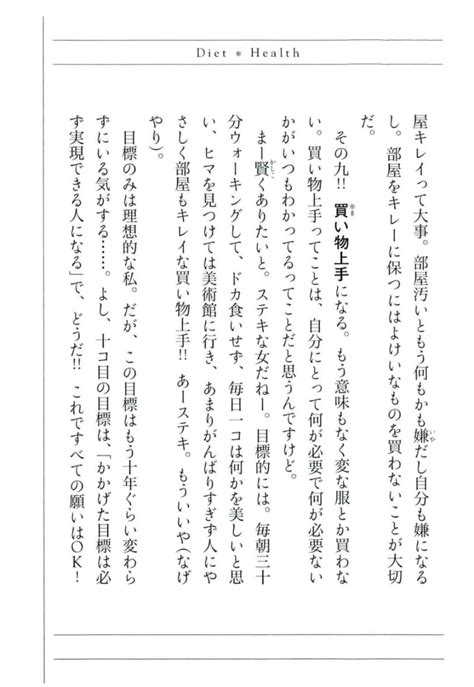 Diet ＊ Health

屋キレイって大事。部屋汚いともう何もかも嫌だし自分も嫌になるし。部屋をキレーに保つにはよけいなものを買わないことが大切だ。

その九!! 買い物上手になる。もう意味もなく変な服とか買わない。買い物上手ってことは、自分にとって何が必要で何が必要ないかがいつもわかってるってことだと思うんですけど。

まー賢くありたいと。ステキな女だねー。目標的には。毎朝三十分ウォーキングして、ドカ食いせず、毎日一コは何かを美しいと思い、ヒマを見つけては美術館に行き、あまりがんばりすぎず人にやさしく部屋もキレイな買い物上手!! あーステキ。もういいや（なげやり）。

目標のみは理想的な私。だが、この目標はもう十年ぐらい変わらずにいる気がする……。よし、十コ目の目標は、「かかげた目標は必ず実現できる人になる」で、どうだ!! これですべての願いはOK！